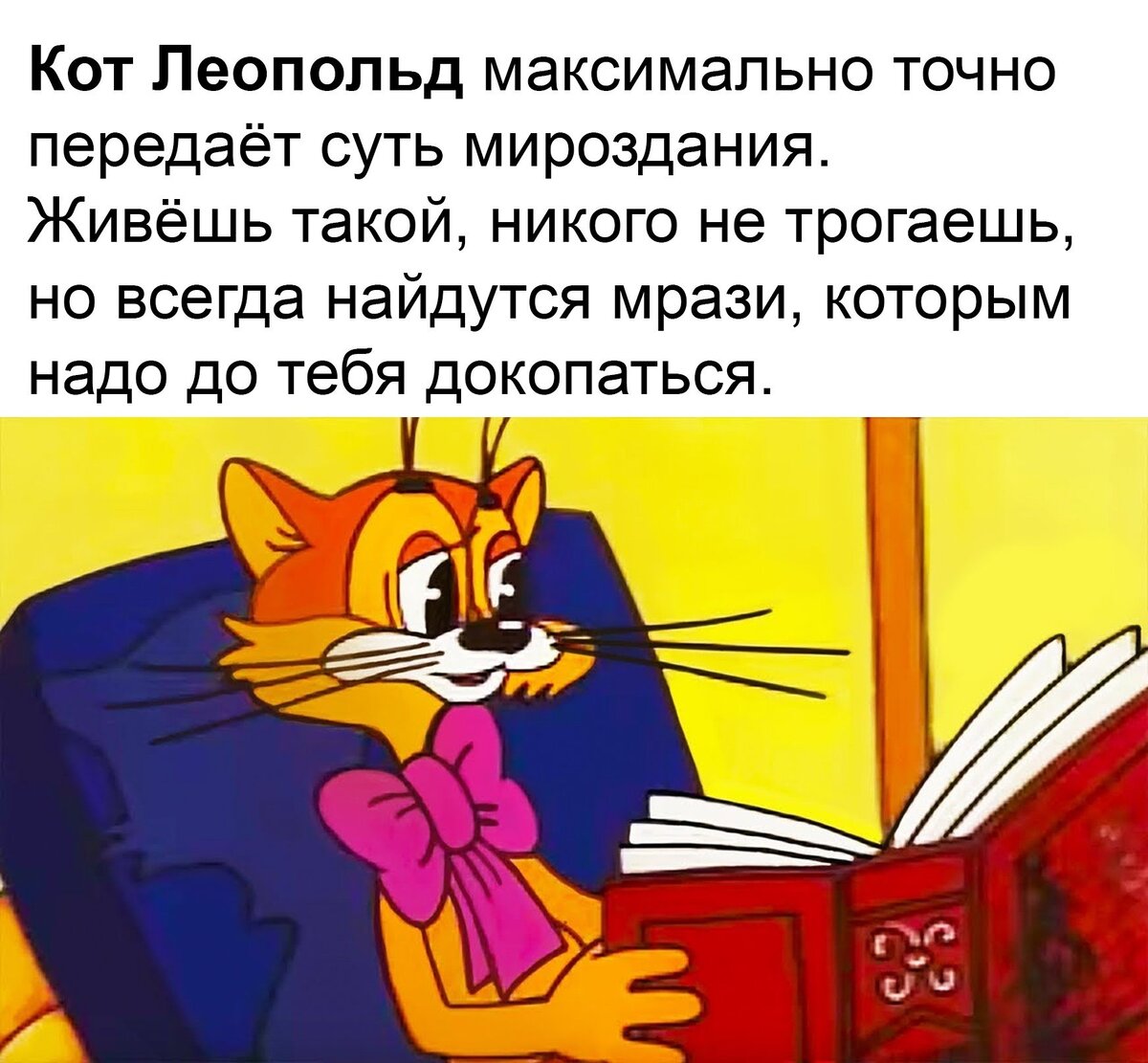 Кот Леопольд максимально точно передаёт суть мироздания. Живёшь такой, никого не трогаешь, но всегда найдутся мрази, которым надо до тебя докопаться.